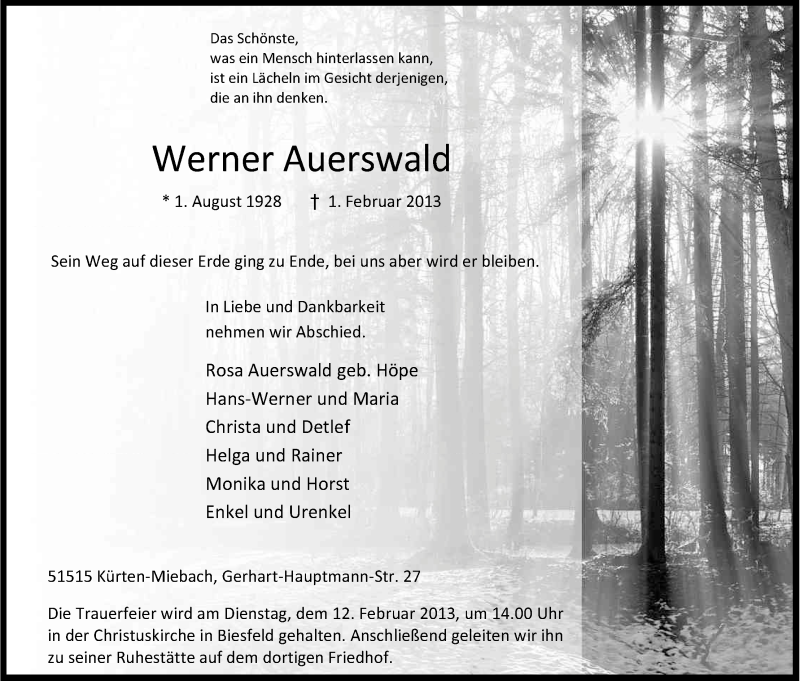 Das Schönste,
was ein Mensch hinterlassen kann,
ist ein Lächeln im Gesicht derjenigen,
die an ihn denken.

Werner Auerswald

* 1. August 1928 † 1. Februar 2013

Sein Weg auf dieser Erde ging zu Ende, bei uns aber wird er bleiben.

In Liebe und Dankbarkeit
nehmen wir Abschied.

Rosa Auerswald geb. Höpe
Hans-Werner und Maria
Christa und Detlef
Helga und Rainer
Monika und Horst
Enkel und Urenkel

51515 Kürten-Miebach, Gerhart-Hauptmann-Str. 27

Die Trauerfeier wird am Dienstag, dem 12. Februar 2013, um 14.00 Uhr in der Christuskirche in Biesfeld gehalten. Anschließend geleiten wir ihn zu seiner Ruhestätte auf dem dortigen Friedhof.